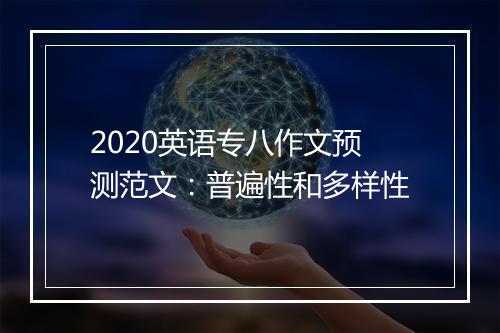 2020英语专八作文预测范文：普遍性和多样性